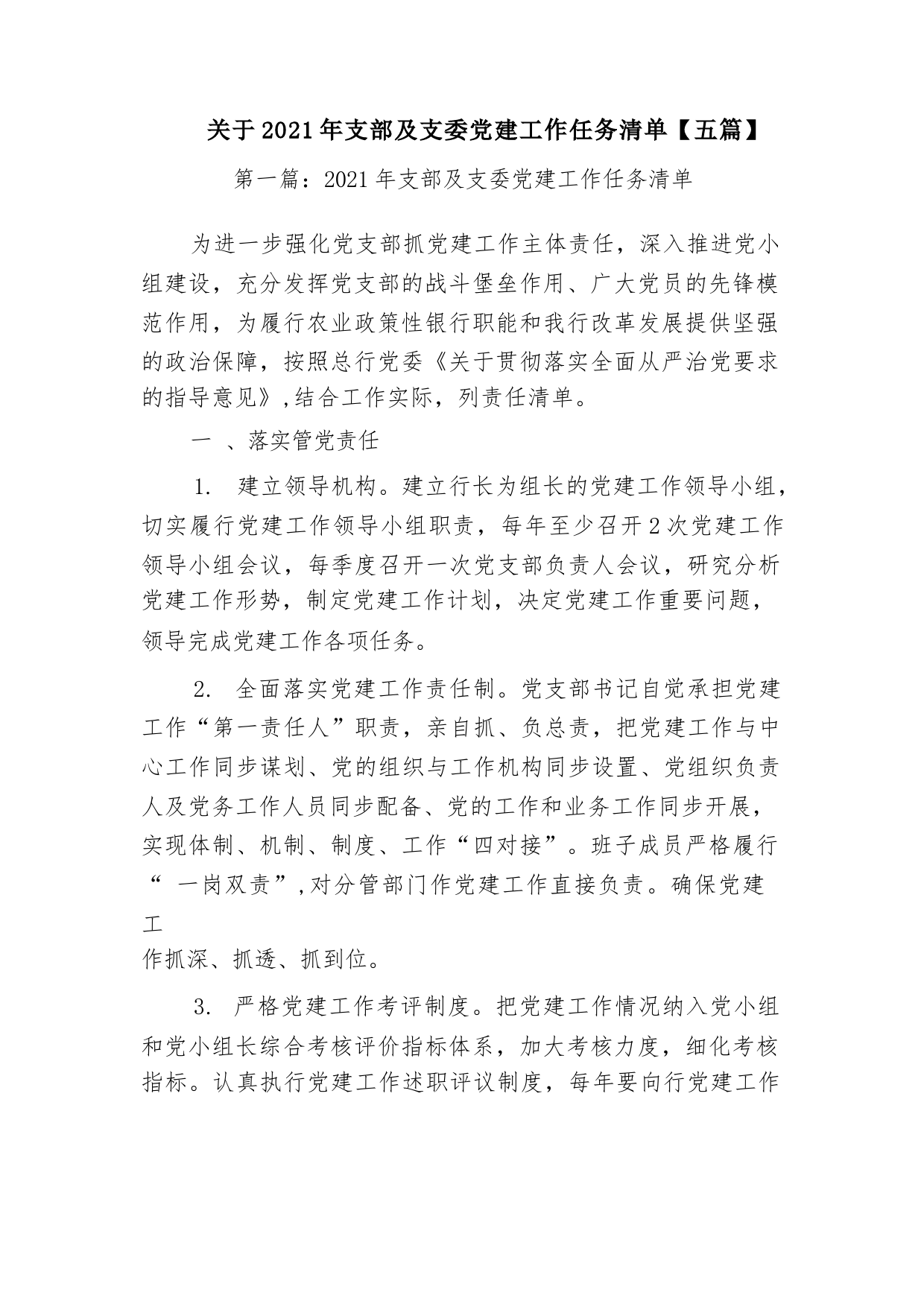 关于2021年支部及支委党建工作任务清单【五篇】

第一篇：2021年支部及支委党建工作任务清单

为进一步强化党支部抓党建工作主体责任，深入推进党小组建设，充分发挥党支部的战斗堡垒作用、广大党员的先锋模范作用，为履行农业政策性银行职能和我行改革发展提供坚强的政治保障，按照总行党委《关于贯彻落实全面从严治党要求的指导意见》,结合工作实际，列责任清单。

一 、落实管党责任

1. 建立领导机构。建立行长为组长的党建工作领导小组，切实履行党建工作领导小组职责，每年至少召开2次党建工作领导小组会议，每季度召开一次党支部负责人会议，研究分析党建工作形势，制定党建工作计划，决定党建工作重要问题，领导完成党建工作各项任务。

2. 全面落实党建工作责任制。党支部书记自觉承担党建工作“第一责任人”职责，亲自抓、负总责，把党建工作与中心工作同步谋划、党的组织与工作机构同步设置、党组织负责人及党务工作人员同步配备、党的工作和业务工作同步开展，实现体制、机制、制度、工作“四对接”。班子成员严格履行“ 一岗双责”,对分管部门作党建工作直接负责。确保党建工作抓深、抓透、抓到位。

3. 严格党建工作考评制度。把党建工作情况纳入党小组和党小组长综合考核评价指标体系，加大考核力度，细化考核指标。认真执行党建工作述职评议制度，每年要向行党建工作